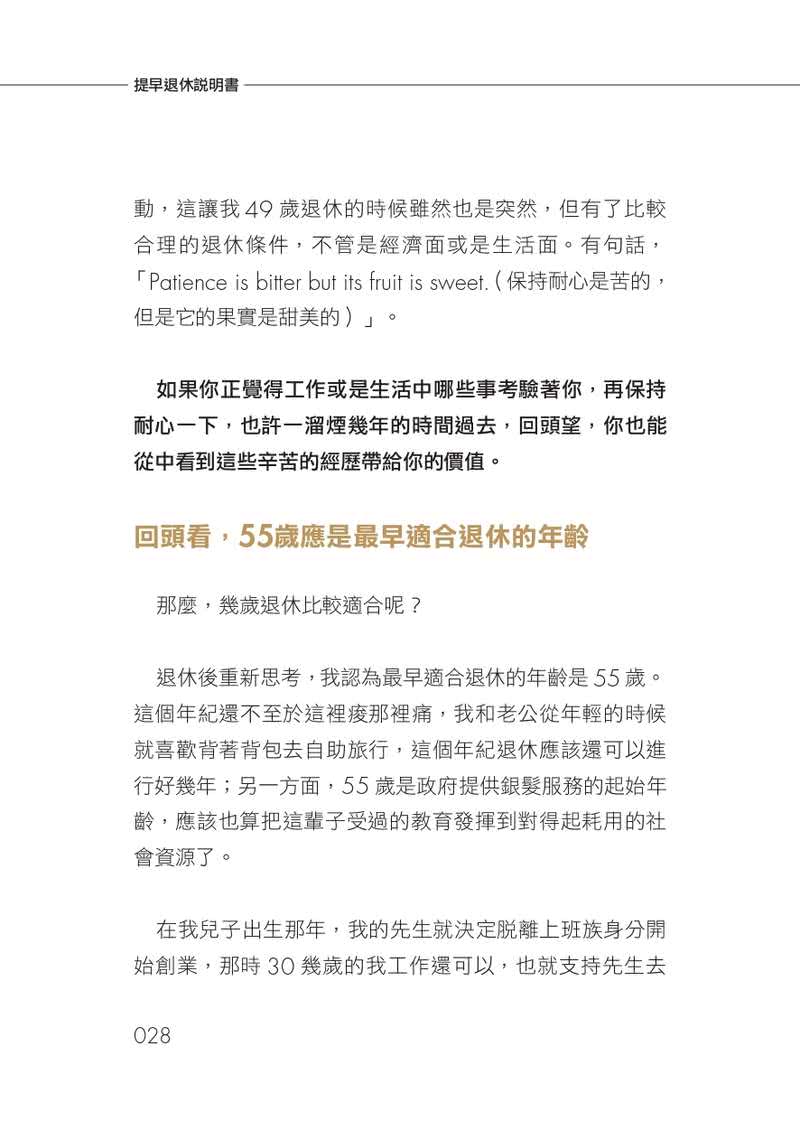 提早退休說明書

動，這讓我 49 歲退休的時候雖然也是突然，但有了比較合理的退休條件，不管是經濟面或是生活面。有句話，「Patience is bitter but its fruit is sweet.（保持耐心是苦的，但是它的果實是甜美的）」。

如果你正覺得工作或是生活中哪些事考驗著你，再保持耐心一下，也許一溜煙幾年的時間過去，回頭望，你也能從中看到這些辛苦的經歷帶給你的價值。

回頭看，55歲應是最早適合退休的年齡

那麼，幾歲退休比較適合呢？

退休後重新思考，我認為最早適合退休的年齡是 55 歲。這個年紀還不至於這裡痠那裡痛，我和老公從年輕的時候就喜歡背著背包去自助旅行，這個年紀退休應該還可以進行好幾年；另一方面，55 歲是政府提供銀髮服務的起始年齡，應該也算把這輩子受過的教育發揮到對得起耗用的社會資源了。

在我兒子出生那年，我的先生就決定脫離上班族身分開始創業，那時 30 幾歲的我工作還可以，也就支持先生去

028